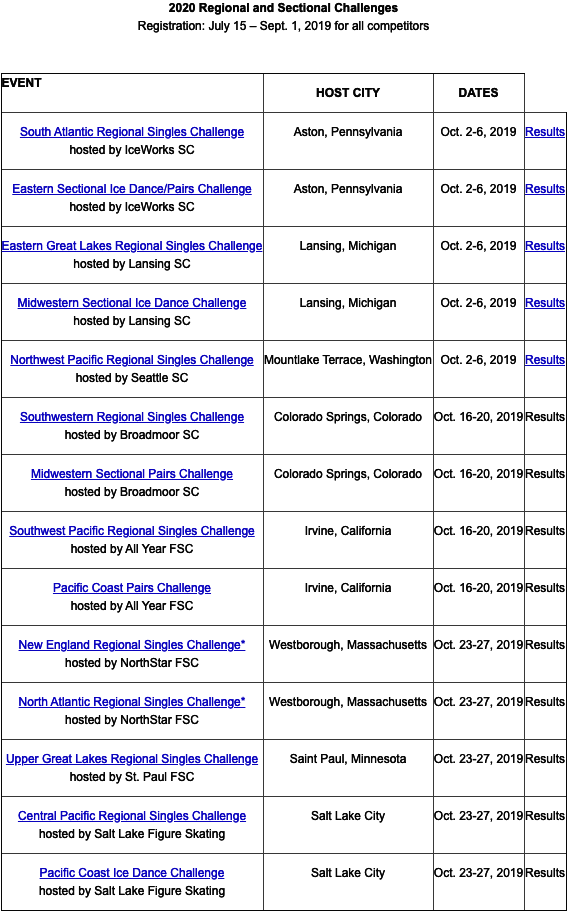 2020 Regional and Sectional Challenges
Registration: July 15 – Sept. 1, 2019 for all competitors

| EVENT | HOST CITY | DATES | |
|---|---|---|---|
| South Atlantic Regional Singles Challenge hosted by IceWorks SC | Aston, Pennsylvania | Oct. 2-6, 2019 | Results |
| Eastern Sectional Ice Dance/Pairs Challenge hosted by IceWorks SC | Aston, Pennsylvania | Oct. 2-6, 2019 | Results |
| Eastern Great Lakes Regional Singles Challenge hosted by Lansing SC | Lansing, Michigan | Oct. 2-6, 2019 | Results |
| Midwestern Sectional Ice Dance Challenge hosted by Lansing SC | Lansing, Michigan | Oct. 2-6, 2019 | Results |
| Northwest Pacific Regional Singles Challenge hosted by Seattle SC | Mountlake Terrace, Washington | Oct. 2-6, 2019 | Results |
| Southwestern Regional Singles Challenge hosted by Broadmoor SC | Colorado Springs, Colorado | Oct. 16-20, 2019 | Results |
| Midwestern Sectional Pairs Challenge hosted by Broadmoor SC | Colorado Springs, Colorado | Oct. 16-20, 2019 | Results |
| Southwest Pacific Regional Singles Challenge hosted by All Year FSC | Irvine, California | Oct. 16-20, 2019 | Results |
| Pacific Coast Pairs Challenge hosted by All Year FSC | Irvine, California | Oct. 16-20, 2019 | Results |
| New England Regional Singles Challenge* hosted by NorthStar FSC | Westborough, Massachusetts | Oct. 23-27, 2019 | Results |
| North Atlantic Regional Singles Challenge* hosted by NorthStar FSC | Westborough, Massachusetts | Oct. 23-27, 2019 | Results |
| Upper Great Lakes Regional Singles Challenge hosted by St. Paul FSC | Saint Paul, Minnesota | Oct. 23-27, 2019 | Results |
| Central Pacific Regional Singles Challenge hosted by Salt Lake Figure Skating | Salt Lake City | Oct. 23-27, 2019 | Results |
| Pacific Coast Ice Dance Challenge hosted by Salt Lake Figure Skating | Salt Lake City | Oct. 23-27, 2019 | Results |